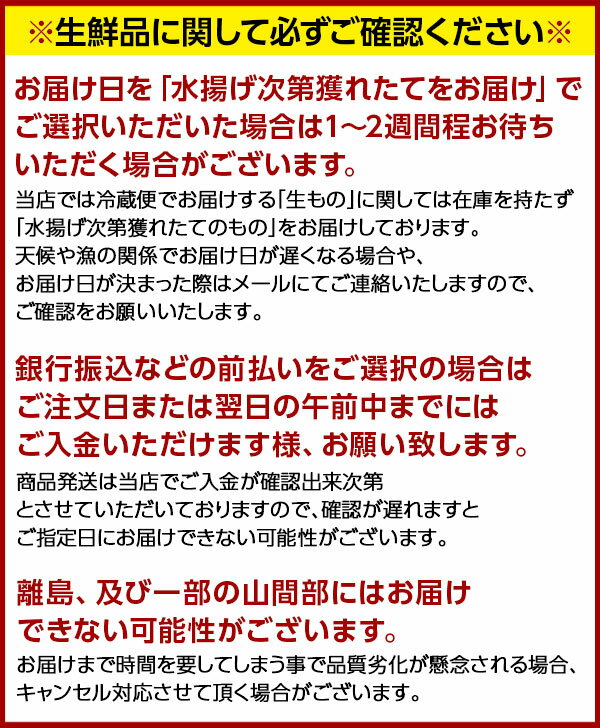 ※生鮮品に関して必ずご確認ください※

お届け日を「水揚げ次第獲れたてをお届け」でご選択いただいた場合は1～2週間程お待ちいただく場合がございます。

当店では冷蔵便でお届けする「生もの」に関しては在庫を持たず「水揚げ次第獲れたてのもの」をお届けしております。
天候や漁の関係でお届け日が遅くなる場合や、
お届け日が決まった際はメールにてご連絡いたしますので、
ご確認をお願いいたします。

銀行振込などの前払いをご選択の場合はご注文日または翌日の午前中までにはご入金いただけます様、お願い致します。

商品発送は当店でご入金が確認出来次第
とさせていただいておりますので、確認が遅れますと
ご指定日にお届けできない可能性がございます。

離島、及び一部の山間部にはお届けできない可能性がございます。

お届けまで時間を要してしまう事で品質劣化が懸念される場合、
キャンセル対応させて頂く場合がございます。